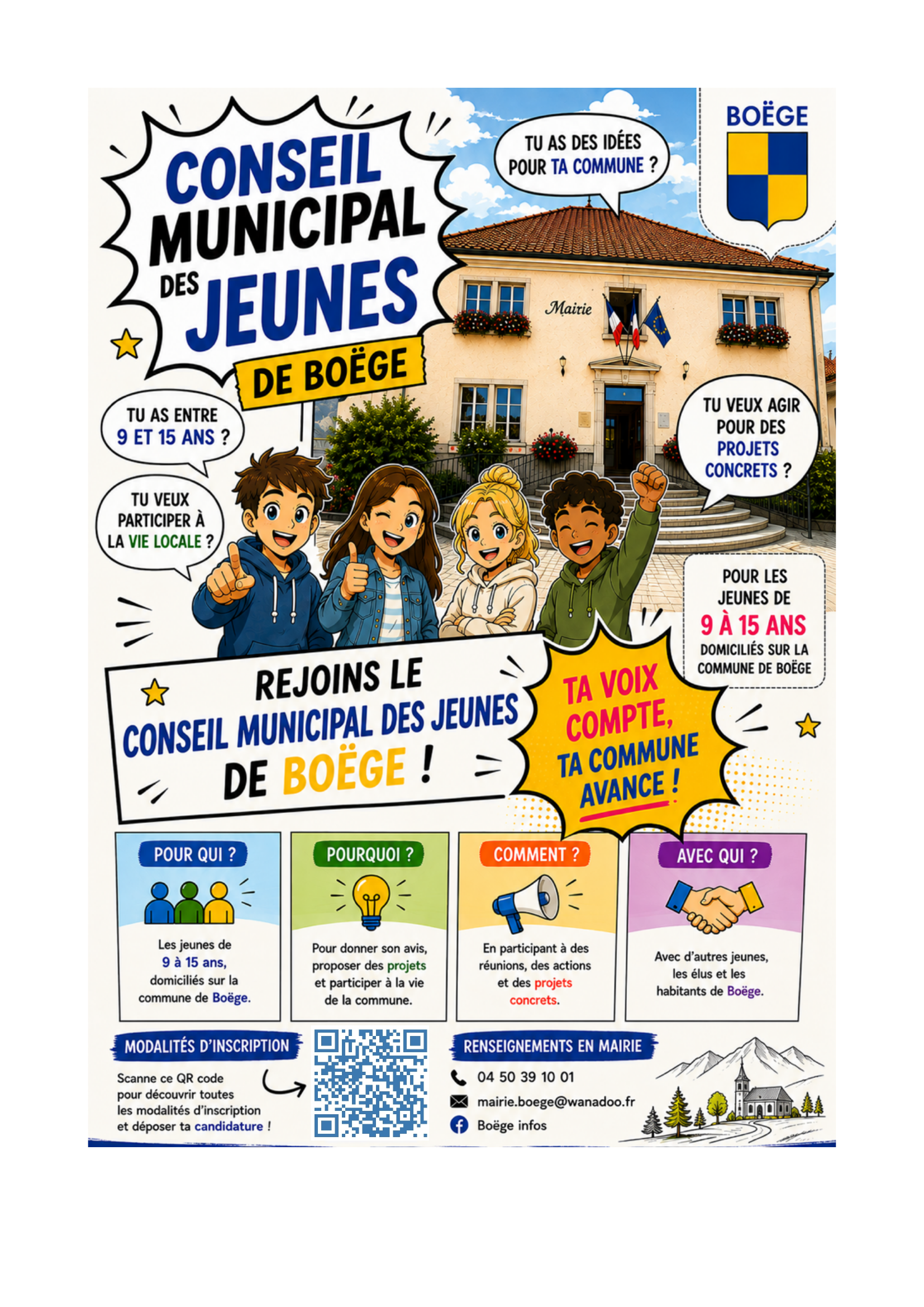 CONSEIL MUNICIPAL DES JEUNES
DE BOËGE

TU AS DES IDÉES POUR TA COMMUNE ?

BOËGE

Mairie

TU AS ENTRE 9 ET 15 ANS ?

TU VEUX PARTICIPER À LA VIE LOCALE ?

TU VEUX AGIR POUR DES PROJETS CONCRETS ?

POUR LES JEUNES DE 9 À 15 ANS DOMICILIÉS SUR LA COMMUNE DE BOËGE

REJOINS LE CONSEIL MUNICIPAL DES JEUNES DE BOËGE !

TA VOIX COMPTE, TA COMMUNE AVANCE !

POUR QUI ?
Les jeunes de 9 à 15 ans, domiciliés sur la commune de Boëge.

POURQUOI ?
Pour donner son avis, proposer des projets et participer à la vie de la commune.

COMMENT ?
En participant à des réunions, des actions et des projets concrets.

AVEC QUI ?
Avec d'autres jeunes, les élus et les habitants de Boëge.

MODALITÉS D'INSCRIPTION
Scanne ce QR code pour découvrir toutes les modalités d'inscription et déposer ta candidature !

RENSEIGNEMENTS EN MAIRIE
04 50 39 10 01
mairie.boege@wanadoo.fr
Boëge infos